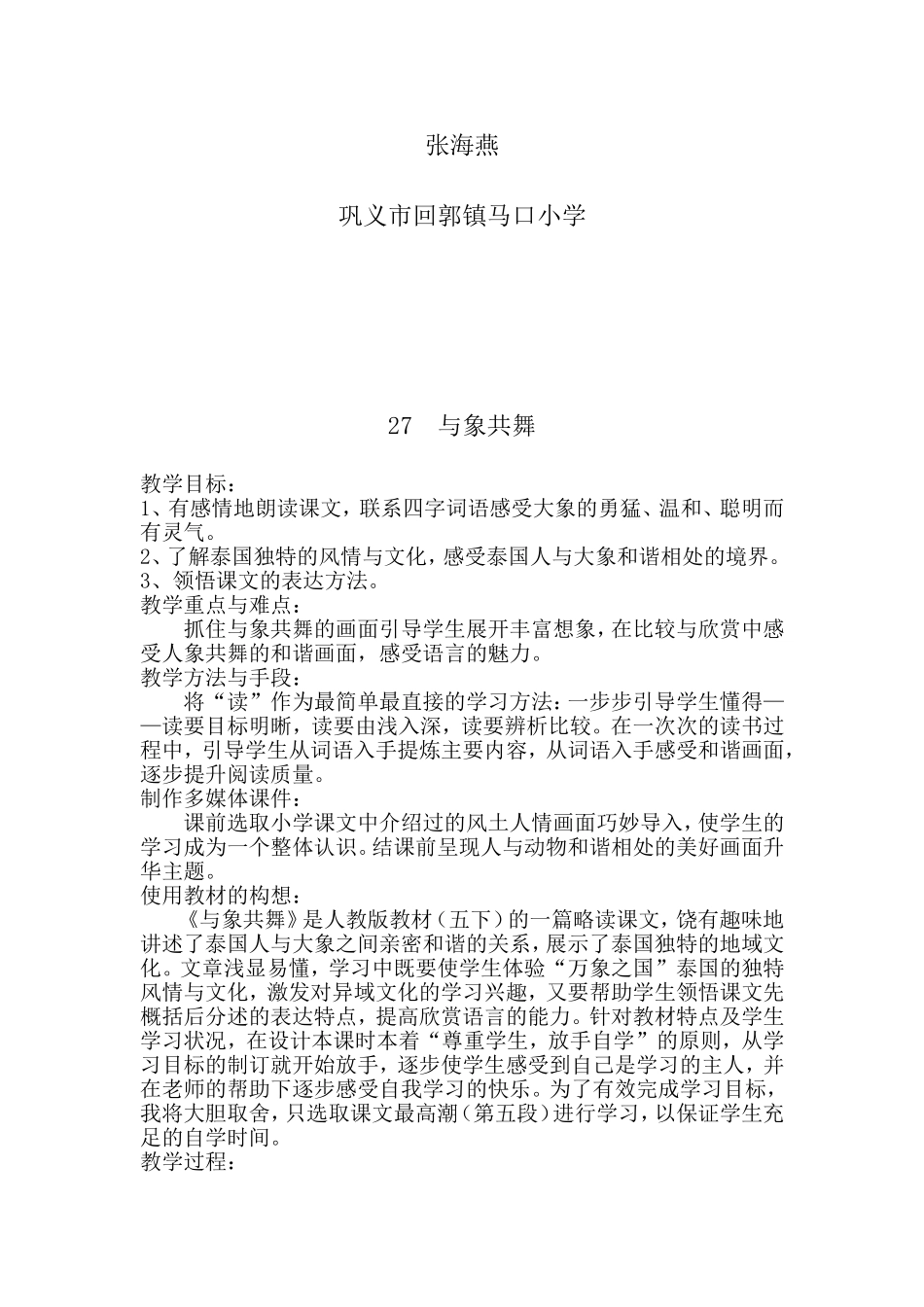 张海燕

巩义市回郭镇马口小学

27 与象共舞

教学目标：

1、有感情地朗读课文，联系四字词语感受大象的勇猛、温和、聪明而有灵气。

2、了解泰国独特的风情与文化，感受泰国人与大象和谐相处的境界。

3、领悟课文的表达方法。

教学重点与难点：

抓住与象共舞的画面引导学生展开丰富想象，在比较与欣赏中感受人象共舞的和谐画面，感受语言的魅力。

教学方法与手段：

将“读”作为最简单最直接的学习方法；一步步引导学生懂得——读要目标明晰，读要由浅入深，读要辨析比较。在一次次的读书过程中，引导学生从词语入手提炼主要内容，从词语入手感受和谐画面，逐步提升阅读质量。

制作多媒体课件：

课前选取小学课文中介绍过的风土人情画面巧妙导入，使学生的学习成为一个整体认识。结课前呈现人与动物和谐相处的美好画面升华主题。

使用教材的构想：

《与象共舞》是人教版教材（五下）的一篇略读课文，饶有趣味地讲述了泰国人与大象之间亲密和谐的关系，展示了泰国独特的地域文化。文章浅显易懂，学习中既要使学生体验“万象之国”泰国的独特风情与文化，激发对异域文化的学习兴趣，又要帮助学生领悟课文先概括后分述的表达特点，提高欣赏语言的能力。针对教材特点及学生学习状况，在设计本课时本着“尊重学生，放手自学”的原则，从学习目标的制订就开始放手，逐步使学生感受到自己是学习的主人，并在老师的帮助下逐步感受自我学习的快乐。为了有效完成学习目标，我将大胆取舍，只选取课文最高潮（第五段）进行学习，以保证学生充足的自学时间。

教学过程：